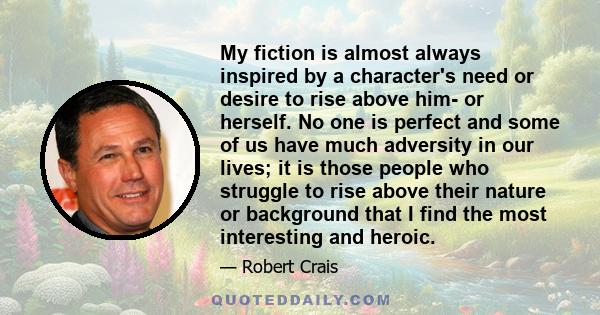 My fiction is almost always inspired by a character's need or desire to rise above him- or herself. No one is perfect and some of us have much adversity in our lives; it is those people who struggle to rise above their nature or background that I find the most interesting and heroic.

— Robert Crais

QUOTEDDAILY.COM